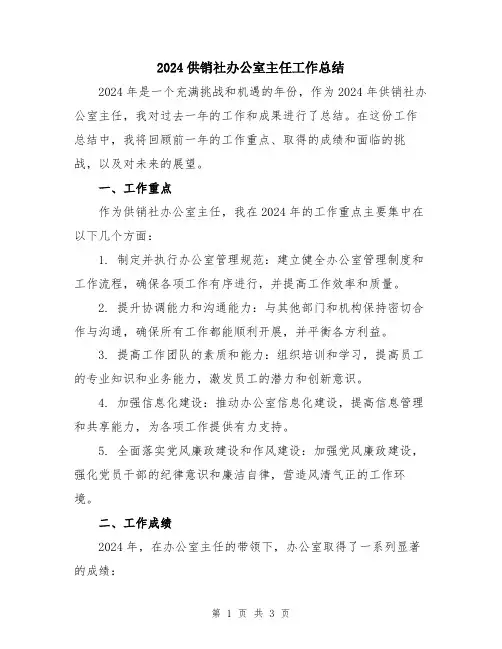 2024 供销社办公室主任工作总结

2024 年是一个充满挑战和机遇的年份，作为 2024 年供销社办公室主任，我对过去一年的工作和成果进行了总结。在这份工作总结中，我将回顾前一年的工作重点、取得的成绩和面临的挑战，以及对未来的展望。

一、工作重点

作为供销社办公室主任，我在 2024 年的工作重点主要集中在以下几个方面：

1. 制定并执行办公室管理规范：建立健全办公室管理制度和工作流程，确保各项工作有序进行，并提高工作效率和质量。

2. 提升协调能力和沟通能力：与其他部门和机构保持密切合作与沟通，确保所有工作都能顺利开展，并平衡各方利益。

3. 提高工作团队的素质和能力：组织培训和学习，提高员工的专业知识和业务能力，激发员工的潜力和创新意识。

4. 加强信息化建设：推动办公室信息化建设，提高信息管理和共享能力，为各项工作提供有力支持。

5. 全面落实党风廉政建设和作风建设：加强党风廉政建设，强化党员干部的纪律意识和廉洁自律，营造风清气正的工作环境。

二、工作成绩

2024 年，在办公室主任的带领下，办公室取得了一系列显著的成绩：

第 1 页 共 3 页